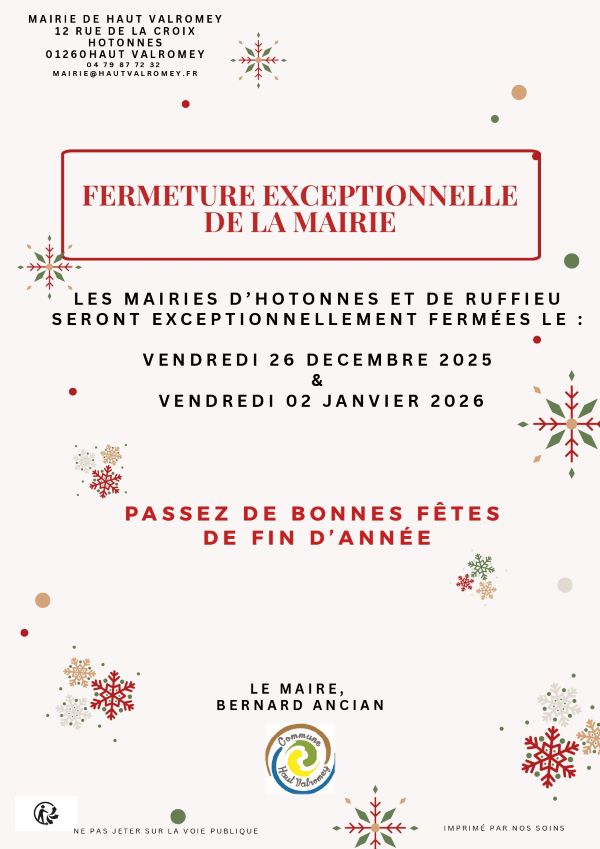 MAIRIE DE HAUT VALROMEY
12 RUE DE LA CROIX
HOTONNES
01260HAUT VALROMEY
04 79 87 72 32
MAIRIE@HAUTVALROMEY.FR

FERMETURE EXCEPTIONNELLE
DE LA MAIRIE

LES MAIRIES D'HOTONNES ET DE RUFFIEU SERONT EXCEPTIONNELLEMENT FERMÉES LE :

VENDREDI 26 DECEMBRE 2025
&
VENDREDI 02 JANVIER 2026

PASSEZ DE BONNES FÊTES
DE FIN D'ANNÉE

LE MAIRE,
BERNARD ANCIAN

Commune
Haut Valromey

NE PAS JETER SUR LA VOIE PUBLIQUE

IMPRIMÉ PAR NOS SOINS